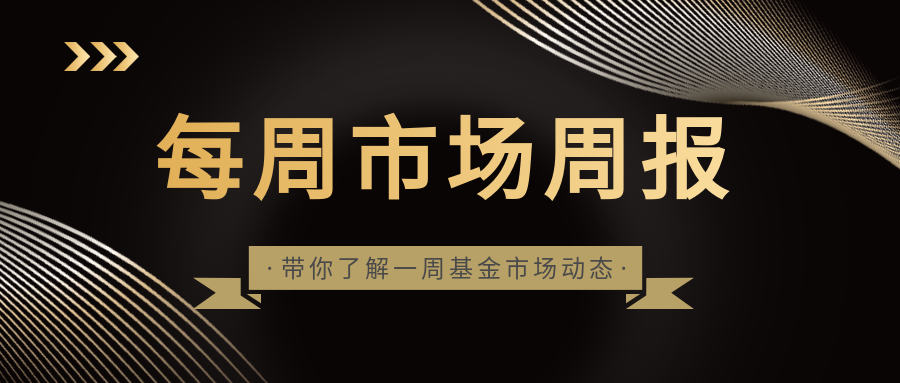 每周市场周报

·带你了解一周基金市场动态·